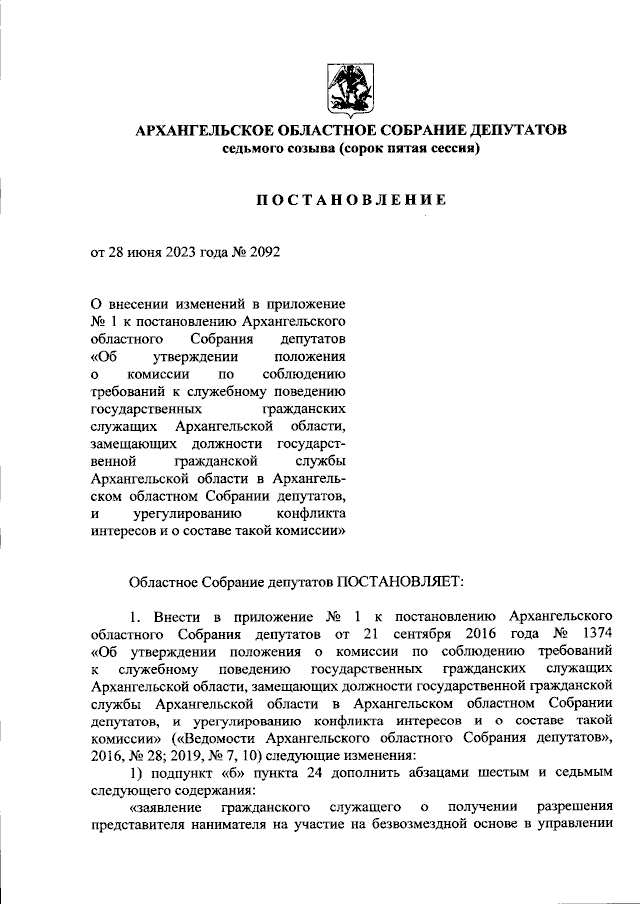 АРХАНГЕЛЬСКОЕ ОБЛАСТНОЕ СОБРАНИЕ ДЕПУТАТОВ
седьмого созыва (сорок пятая сессия)

ПОСТАНОВЛЕНИЕ

от 28 июня 2023 года № 2092

О внесении изменений в приложение № 1 к постановлению Архангельского областного Собрания депутатов «Об утверждении положения о комиссии по соблюдению требований к служебному поведению государственных гражданских служащих Архангельской области, замещающих должности государственной гражданской службы Архангельской области в Архангельском областном Собрании депутатов, и урегулированию конфликта интересов и о составе такой комиссии»

Областное Собрание депутатов ПОСТАНОВЛЯЕТ:

1. Внести в приложение № 1 к постановлению Архангельского областного Собрания депутатов от 21 сентября 2016 года № 1374 «Об утверждении положения о комиссии по соблюдению требований к служебному поведению государственных гражданских служащих Архангельской области, замещающих должности государственной гражданской службы Архангельской области в Архангельском областном Собрании депутатов, и урегулированию конфликта интересов и о составе такой комиссии» («Ведомости Архангельского областного Собрания депутатов», 2016, № 28; 2019, № 7, 10) следующие изменения:

1) подпункт «б» пункта 24 дополнить абзацами шестым и седьмым следующего содержания:

«заявление гражданского служащего о получении разрешения представителя нанимателя на участие на безвозмездной основе в управлении